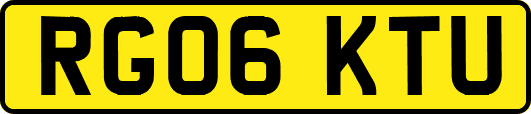 RG06 KTU